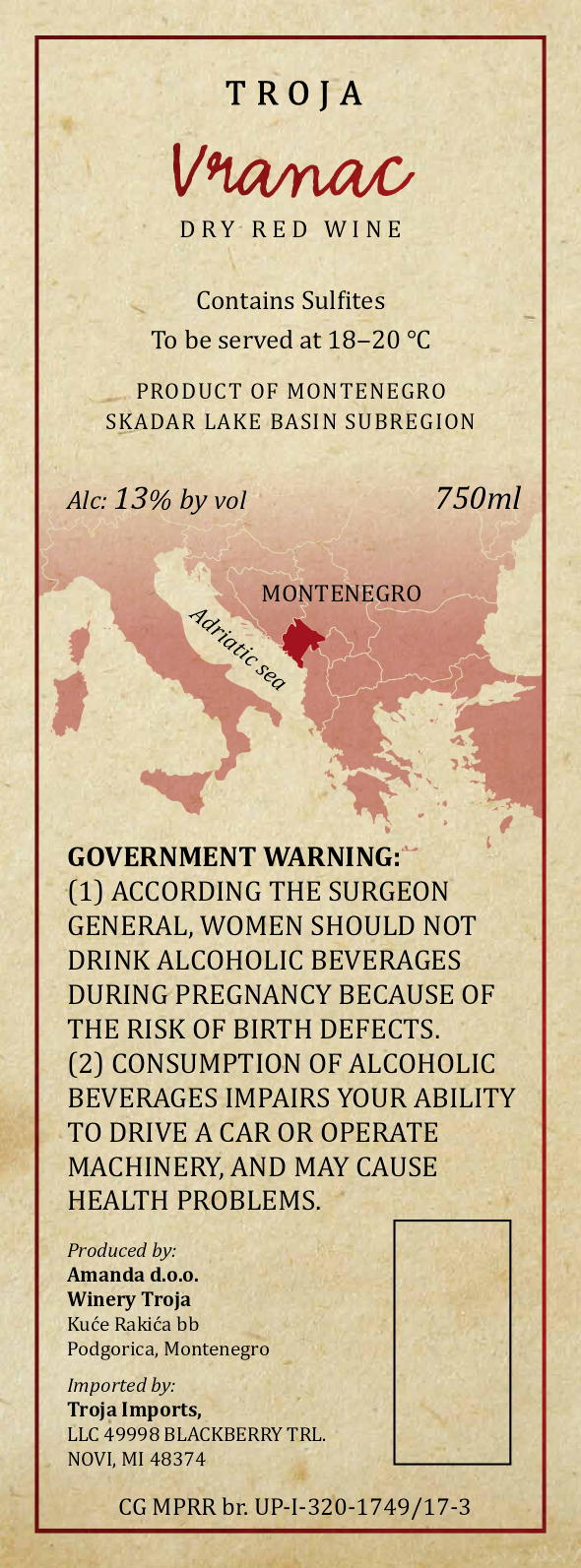 TROJA

Vranac

DRY RED WINE

Contains Sulfites
To be served at 18–20 °C

PRODUCT OF MONTENEGRO
SKADAR LAKE BASIN SUBREGION

Alc: 13% by vol

750ml

MONTENEGRO

Adriatic sea

GOVERNMENT WARNING:
(1) ACCORDING THE SURGEON GENERAL, WOMEN SHOULD NOT DRINK ALCOHOLIC BEVERAGES DURING PREGNANCY BECAUSE OF THE RISK OF BIRTH DEFECTS.
(2) CONSUMPTION OF ALCOHOLIC BEVERAGES IMPAIRS YOUR ABILITY TO DRIVE A CAR OR OPERATE MACHINERY, AND MAY CAUSE HEALTH PROBLEMS.

Produced by:
Amanda d.o.o.
Winery Troja
Kuće Rakića bb
Podgorica, Montenegro

Imported by:
Troja Imports,
LLC 49998 BLACKBERRY TRL.
NOVI, MI 48374

CG MPRR br. UP-I-320-1749/17-3